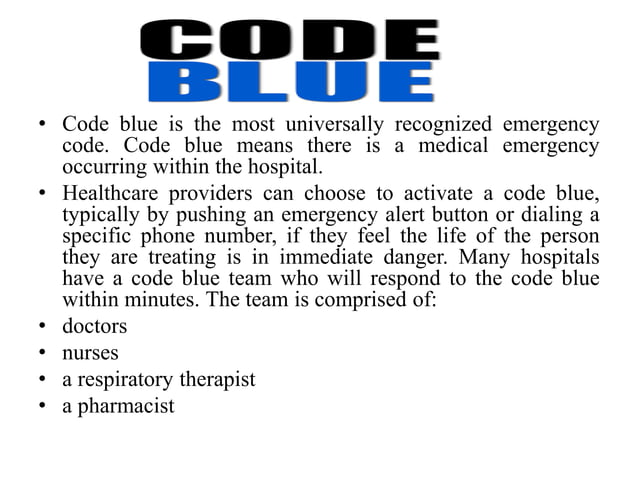 CODE
BLUE

• Code blue is the most universally recognized emergency code. Code blue means there is a medical emergency occurring within the hospital.
• Healthcare providers can choose to activate a code blue, typically by pushing an emergency alert button or dialing a specific phone number, if they feel the life of the person they are treating is in immediate danger. Many hospitals have a code blue team who will respond to the code blue within minutes. The team is comprised of:
• doctors
• nurses
• a respiratory therapist
• a pharmacist